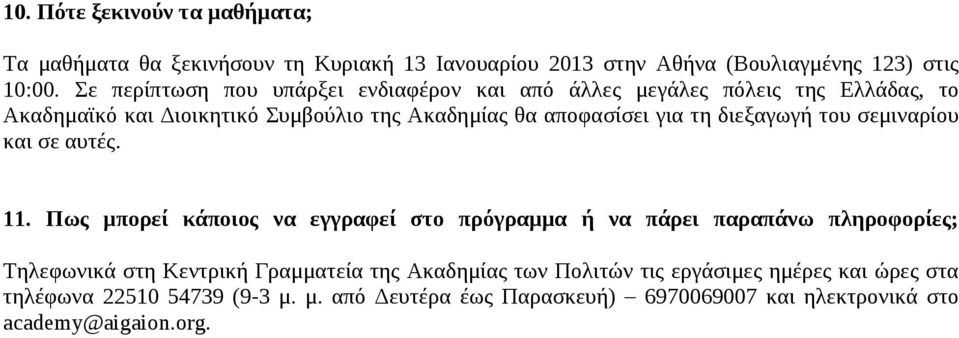 10. Πότε ξεκινούν τα μαθήματα;

Τα μαθήματα θα ξεκινήσουν τη Κυριακή 13 Ιανουαρίου 2013 στην Αθήνα (Βουλιαγμένης 123) στις 10:00. Σε περίπτωση που υπάρξει ενδιαφέρον και από άλλες μεγάλες πόλεις της Ελλάδας, το Ακαδημαϊκό και Διοικητικό Συμβούλιο της Ακαδημίας θα αποφασίσει για τη διεξαγωγή του σεμιναρίου και σε αυτές.

11. Πως μπορεί κάποιος να εγγραφεί στο πρόγραμμα ή να πάρει παραπάνω πληροφορίες;

Τηλεφωνικά στη Κεντρική Γραμματεία της Ακαδημίας των Πολιτών τις εργάσιμες ημέρες και ώρες στα τηλέφωνα 22510 54739 (9-3 μ. μ. από Δευτέρα έως Παρασκευή) – 6970069007 και ηλεκτρονικά στο academy@aigaion.org.